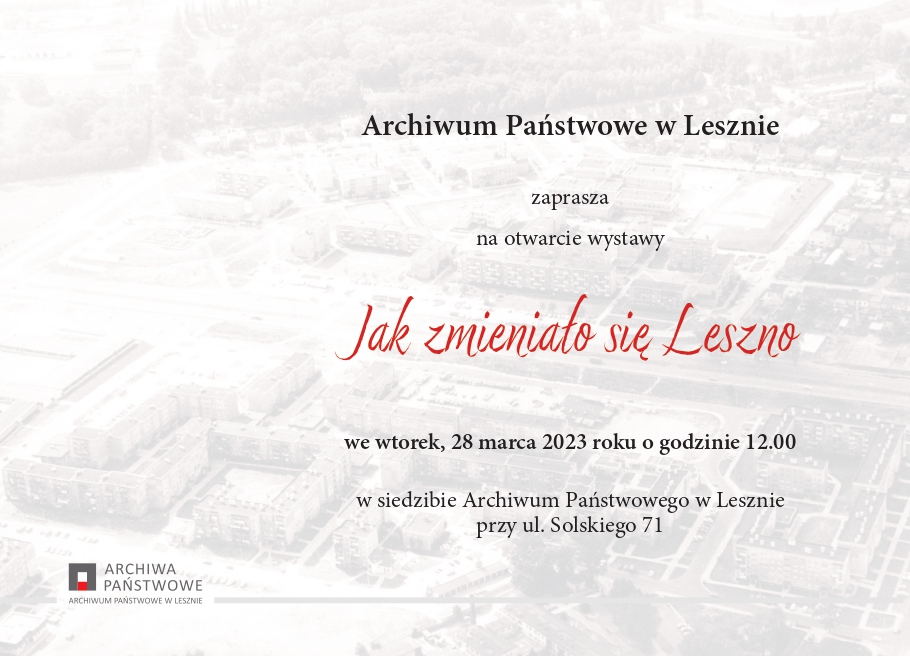 Archiwum Państwowe w Lesznie

zaprasza

na otwarcie wystawy

Jak zmieniało się Leszno

we wtorek, 28 marca 2023 roku o godzinie 12.00

w siedzibie Archiwum Państwowego w Lesznie
przy ul. Solskiego 71

ARCHIWA
PAŃSTWOWE
ARCHIWUM PAŃSTWOWE W LESZNIE